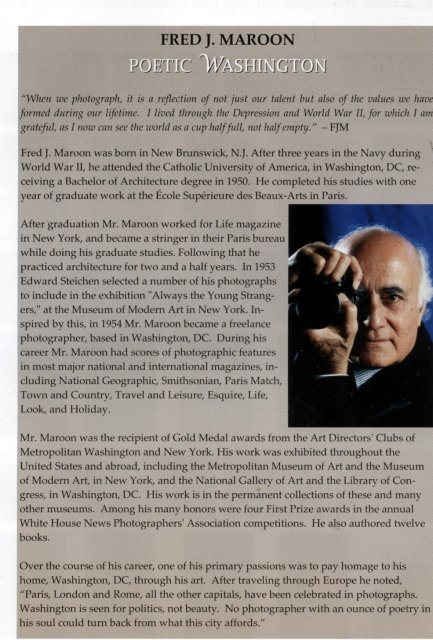 FRED J. MAROON
POETIC WASHINGTON

"When we photograph, it is a reflection of not just our talent but also of the values we have formed during our lifetime. I lived through the Depression and World War II, for which I am grateful, as I now can see the world as a cup half full, not half empty." – FJM

Fred J. Maroon was born in New Brunswick, N.J. After three years in the Navy during World War II, he attended the Catholic University of America, in Washington, DC, receiving a Bachelor of Architecture degree in 1950. He completed his studies with one year of graduate work at the École Supérieure des Beaux-Arts in Paris.

After graduation Mr. Maroon worked for Life magazine in New York, and became a stringer in their Paris bureau while doing his graduate studies. Following that he practiced architecture for two and a half years. In 1953 Edward Steichen selected a number of his photographs to include in the exhibition "Always the Young Strangers," at the Museum of Modern Art in New York. Inspired by this, in 1954 Mr. Maroon became a freelance photographer, based in Washington, DC. During his career Mr. Maroon had scores of photographic features in most major national and international magazines, including National Geographic, Smithsonian, Paris Match, Town and Country, Travel and Leisure, Esquire, Life, Look, and Holiday.

Mr. Maroon was the recipient of Gold Medal awards from the Art Directors' Clubs of Metropolitan Washington and New York. His work was exhibited throughout the United States and abroad, including the Metropolitan Museum of Art and the Museum of Modern Art, in New York, and the National Gallery of Art and the Library of Congress, in Washington, DC. His work is in the permanent collections of these and many other museums. Among his many honors were four First Prize awards in the annual White House News Photographers' Association competitions. He also authored twelve books.

Over the course of his career, one of his primary passions was to pay homage to his home, Washington, DC, through his art. After traveling through Europe he noted, "Paris, London and Rome, all the other capitals, have been celebrated in photographs. Washington is seen for politics, not beauty. No photographer with an ounce of poetry in his soul could turn back from what this city affords."